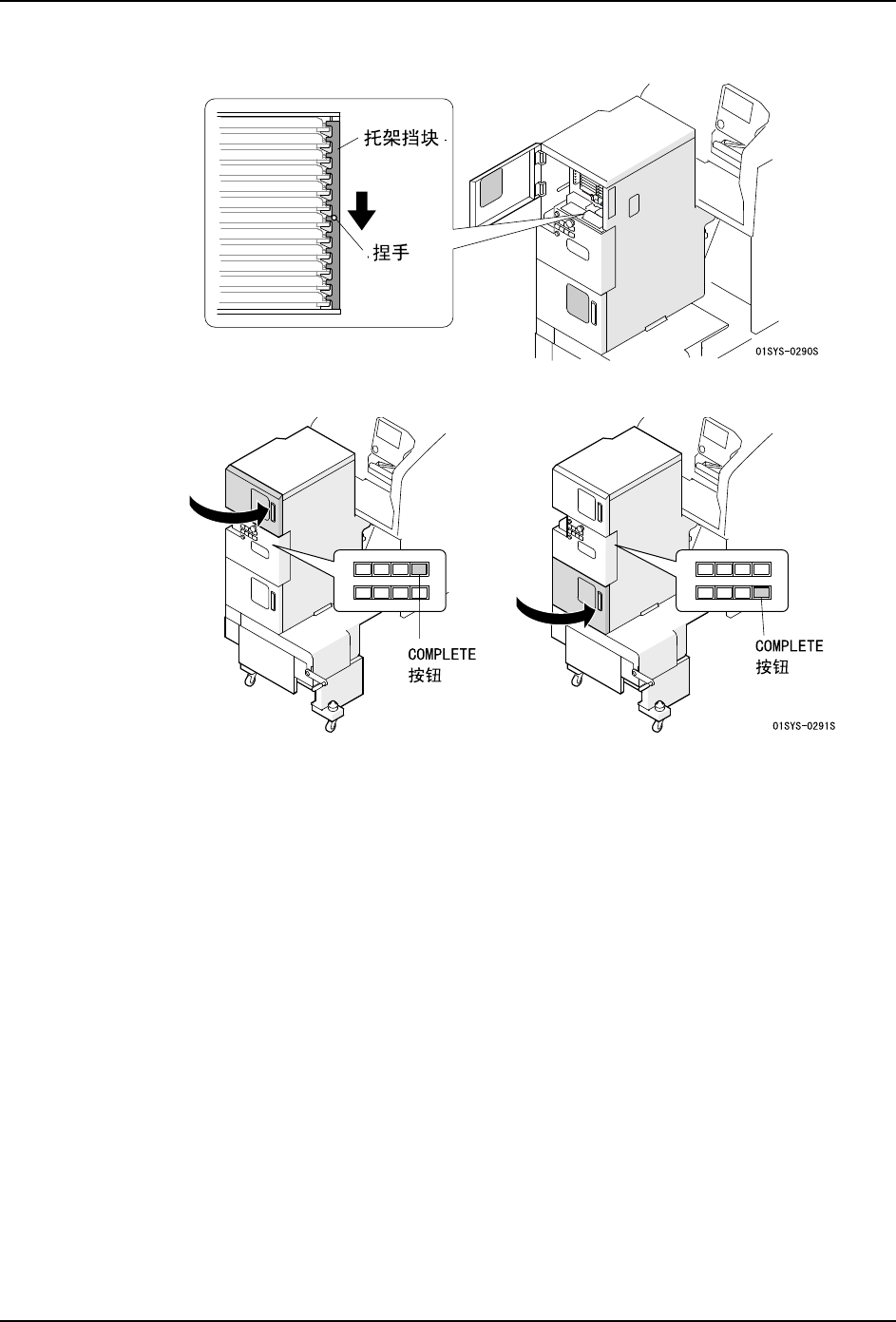 托架挡块

捏手

01SYS-0290S

COMPLETE
按钮

COMPLETE
按钮

01SYS-0291S